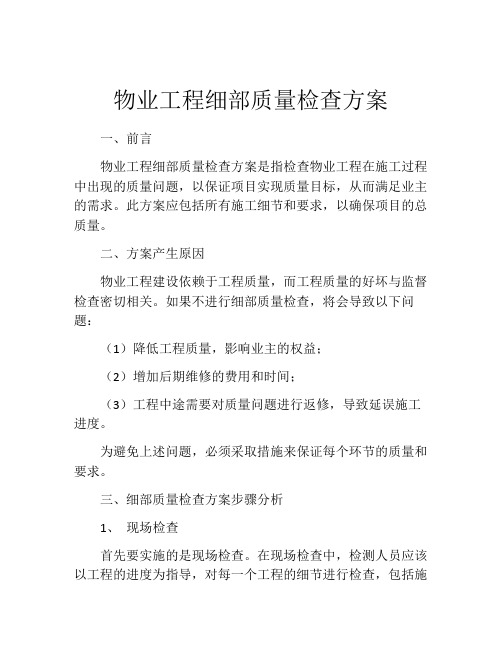 物业工程细部质量检查方案

一、前言

物业工程细部质量检查方案是指检查物业工程在施工过程中出现的质量问题，以保证项目实现质量目标，从而满足业主的需求。此方案应包括所有施工细节和要求，以确保项目的总质量。

二、方案产生原因

物业工程建设依赖于工程质量，而工程质量的好坏与监督检查密切相关。如果不进行细部质量检查，将会导致以下问题：

（1）降低工程质量，影响业主的权益；

（2）增加后期维修的费用和时间；

（3）工程中途需要对质量问题进行返修，导致延误施工进度。

为避免上述问题，必须采取措施来保证每个环节的质量和要求。

三、细部质量检查方案步骤分析

1、 现场检查

首先要实施的是现场检查。在现场检查中，检测人员应该以工程的进度为指导，对每一个工程的细节进行检查，包括施